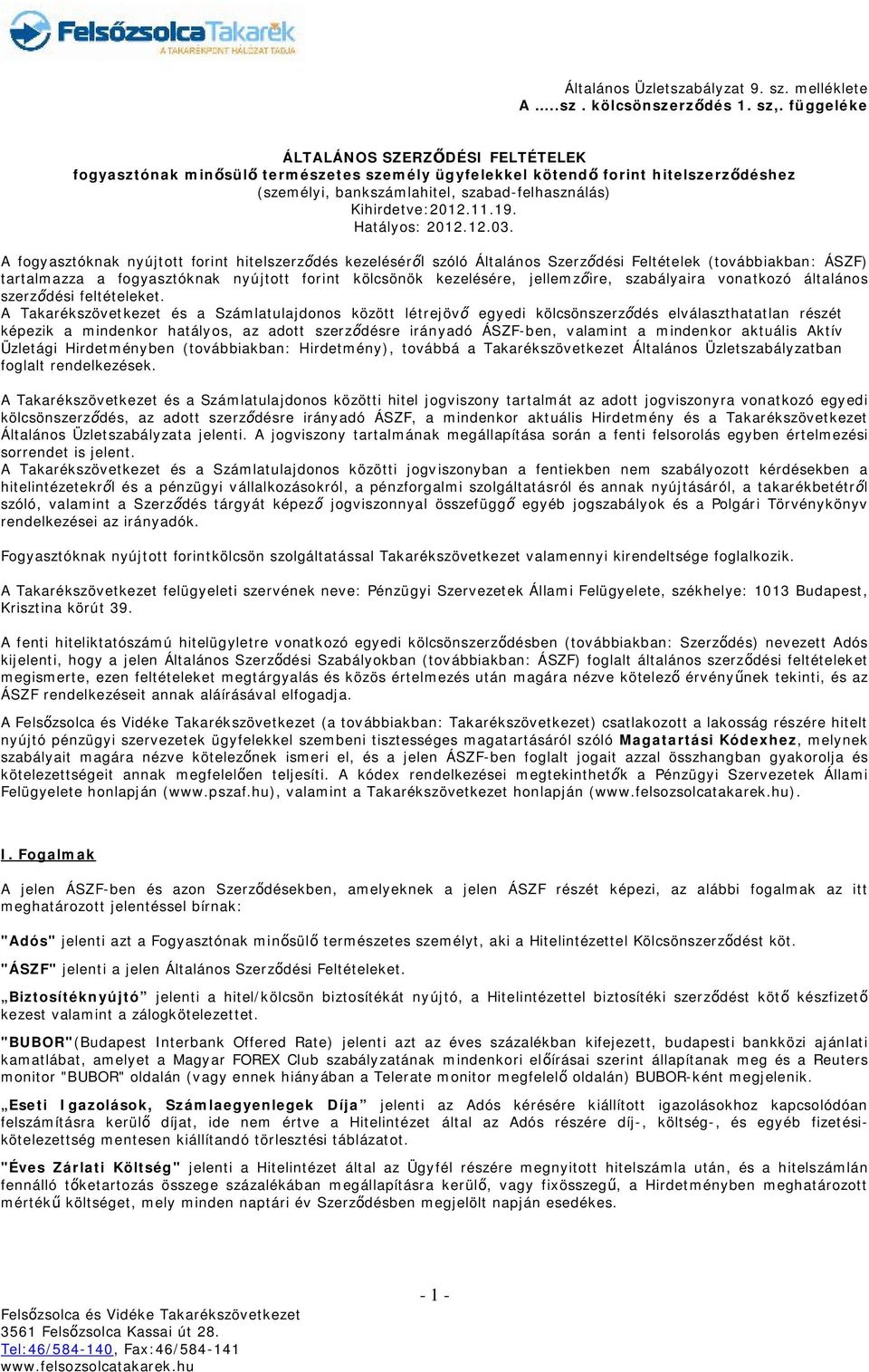 FelsőzsolcaTakarék
A TAKARÉKPONT HÁLÓZAT TAGJA

Általános Üzletszabályzat 9. sz. melléklete
A …..sz . kölcsönszerződés 1. sz,. függeléke

ÁLTALÁNOS SZERZŐDÉSI FELTÉTELEK
fogyasztónak minősülő természetes személy ügyfelekkel kötendő forint hitelszerződéshez
(személyi, bankszámlahitel, szabad-felhasználás)
Kihirdetve:2012.11.19.
Hatályos: 2012.12.03.

A fogyasztóknak nyújtott forint hitelszerződés kezeléséről szóló Általános Szerződési Feltételek (továbbiakban: ÁSZF) tartalmazza a fogyasztóknak nyújtott forint kölcsönök kezelésére, jellemzőire, szabályaira vonatkozó általános szerződési feltételeket.
A Takarékszövetkezet és a Számlatulajdonos között létrejövő egyedi kölcsönszerződés elválaszthatatlan részét képezik a mindenkor hatályos, az adott szerződésre irányadó ÁSZF-ben, valamint a mindenkor aktuális Aktív Üzletági Hirdetményben (továbbiakban: Hirdetmény), továbbá a Takarékszövetkezet Általános Üzletszabályzatban foglalt rendelkezések.

A Takarékszövetkezet és a Számlatulajdonos közötti hitel jogviszony tartalmát az adott jogviszonyra vonatkozó egyedi kölcsönszerződés, az adott szerződésre irányadó ÁSZF, a mindenkor aktuális Hirdetmény és a Takarékszövetkezet Általános Üzletszabályzata jelenti. A jogviszony tartalmának megállapítása során a fenti felsorolás egyben értelmezési sorrendet is jelent.
A Takarékszövetkezet és a Számlatulajdonos közötti jogviszonyban a fentiekben nem szabályozott kérdésekben a hitelintézetekről és a pénzügyi vállalkozásokról, a pénzforgalmi szolgáltatásról és annak nyújtásáról, a takarékbetétről szóló, valamint a Szerződés tárgyát képező jogviszonnyal összefüggő egyéb jogszabályok és a Polgári Törvénykönyv rendelkezései az irányadók.

Fogyasztóknak nyújtott forintkölcsön szolgáltatással Takarékszövetkezet valamennyi kirendeltsége foglalkozik.

A Takarékszövetkezet felügyeleti szervének neve: Pénzügyi Szervezetek Állami Felügyelete, székhelye: 1013 Budapest, Krisztina körút 39.

A fenti hiteliktatószámú hitelügyletre vonatkozó egyedi kölcsönszerződésben (továbbiakban: Szerződés) nevezett Adós kijelenti, hogy a jelen Általános Szerződési Szabályokban (továbbiakban: ÁSZF) foglalt általános szerződési feltételeket megismerte, ezen feltételeket megtárgyalás és közös értelmezés után magára nézve kötelező érvényűnek tekinti, és az ÁSZF rendelkezéseit annak aláírásával elfogadja.

A Felsőzsolca és Vidéke Takarékszövetkezet (a továbbiakban: Takarékszövetkezet) csatlakozott a lakosság részére hitelt nyújtó pénzügyi szervezetek ügyfelekkel szembeni tisztességes magatartásáról szóló Magatartási Kódexhez, melynek szabályait magára nézve kötelezőnek ismeri el, és a jelen ÁSZF-ben foglalt jogait azzal összhangban gyakorolja és kötelezettségeit annak megfelelően teljesíti. A kódex rendelkezései megtekinthetők a Pénzügyi Szervezetek Állami Felügyelete honlapján (www.pszaf.hu), valamint a Takarékszövetkezet honlapján (www.felsozsolcatakarek.hu).

I. Fogalmak

A jelen ÁSZF-ben és azon Szerződésekben, amelyeknek a jelen ÁSZF részét képezi, az alábbi fogalmak az itt meghatározott jelentéssel bírnak:

"Adós" jelenti azt a Fogyasztónak minősülő természetes személyt, aki a Hitelintézettel Kölcsönszerződést köt.

"ÁSZF" jelenti a jelen Általános Szerződési Feltételeket.

„Biztosítéknyújtó” jelenti a hitel/kölcsön biztosítékát nyújtó, a Hitelintézettel biztosítéki szerződést kötő készfizető kezest valamint a zálogkötelezettet.

"BUBOR"(Budapest Interbank Offered Rate) jelenti azt az éves százalékban kifejezett, budapesti bankközi ajánlati kamatlábat, amelyet a Magyar FOREX Club szabályzatának mindenkori előírásai szerint állapítanak meg és a Reuters monitor "BUBOR" oldalán (vagy ennek hiányában a Telerate monitor megfelelő oldalán) BUBOR-ként megjelenik.

„Eseti Igazolások, Számlaegyenlegek Díja” jelenti az Adós kérésére kiállított igazolásokhoz kapcsolódóan felszámításra kerülő díjat, ide nem értve a Hitelintézet által az Adós részére díj-, költség-, és egyéb fizetési-kötelezettség mentesen kiállítandó törlesztési táblázatot.

"Éves Zárlati Költség" jelenti a Hitelintézet által az Ügyfél részére megnyitott hitelszámla után, és a hitelszámlán fennálló tőketartozás összege százalékában megállapításra kerülő, vagy fixösszegű, a Hirdetményben meghatározott mértékű költséget, mely minden naptári év Szerződésben megjelölt napján esedékes.

- 1 -

Felsőzsolca és Vidéke Takarékszövetkezet
3561 Felsőzsolca Kassai út 28.
Tel:46/584-140, Fax:46/584-141
www.felsozsolcatakarek.hu